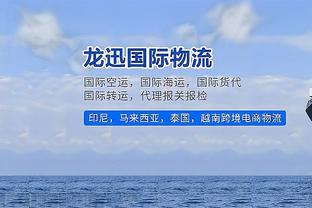 龙迅国际物流

国际空运，国际海运，国际货代
国际转运，代理报关报检

印尼，马来西亚，泰国，越南跨境电商物流